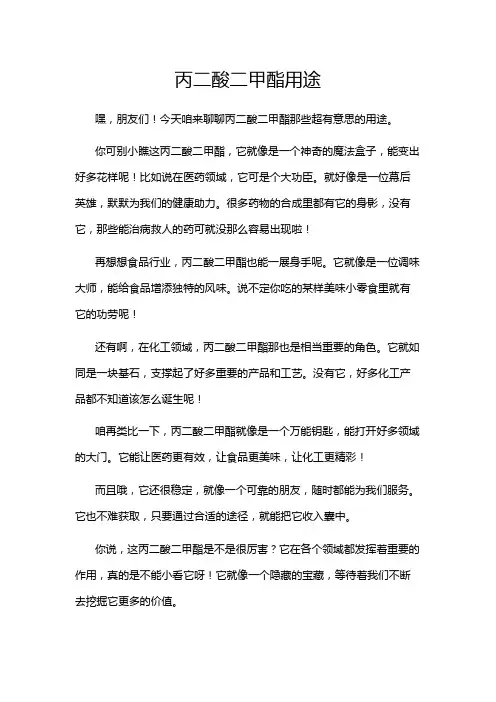 丙二酸二甲酯用途

嘿，朋友们！今天咱来聊聊丙二酸二甲酯那些超有意思的用途。

你可别小瞧这丙二酸二甲酯，它就像是一个神奇的魔法盒子，能变出好多花样呢！比如说在医药领域，它可是个大功臣。就好像是一位幕后英雄，默默为我们的健康助力。很多药物的合成里都有它的身影，没有它，那些能治病救人的药可就没那么容易出现啦！

再想想食品行业，丙二酸二甲酯也能一展身手呢。它就像是一位调味大师，能给食品增添独特的风味。说不定你吃的某样美味小零食里就有它的功劳呢！

还有啊，在化工领域，丙二酸二甲酯那也是相当重要的角色。它就如同是一块基石，支撑起了好多重要的产品和工艺。没有它，好多化工产品都不知道该怎么诞生呢！

咱再类比一下，丙二酸二甲酯就像是一个万能钥匙，能打开好多领域的大门。它能让医药更有效，让食品更美味，让化工更精彩！

而且哦，它还很稳定，就像一个可靠的朋友，随时都能为我们服务。它也不难获取，只要通过合适的途径，就能把它收入囊中。

你说，这丙二酸二甲酯是不是很厉害？它在各个领域都发挥着重要的作用，真的是不能小看它呀！它就像一个隐藏的宝藏，等待着我们不断去挖掘它更多的价值。